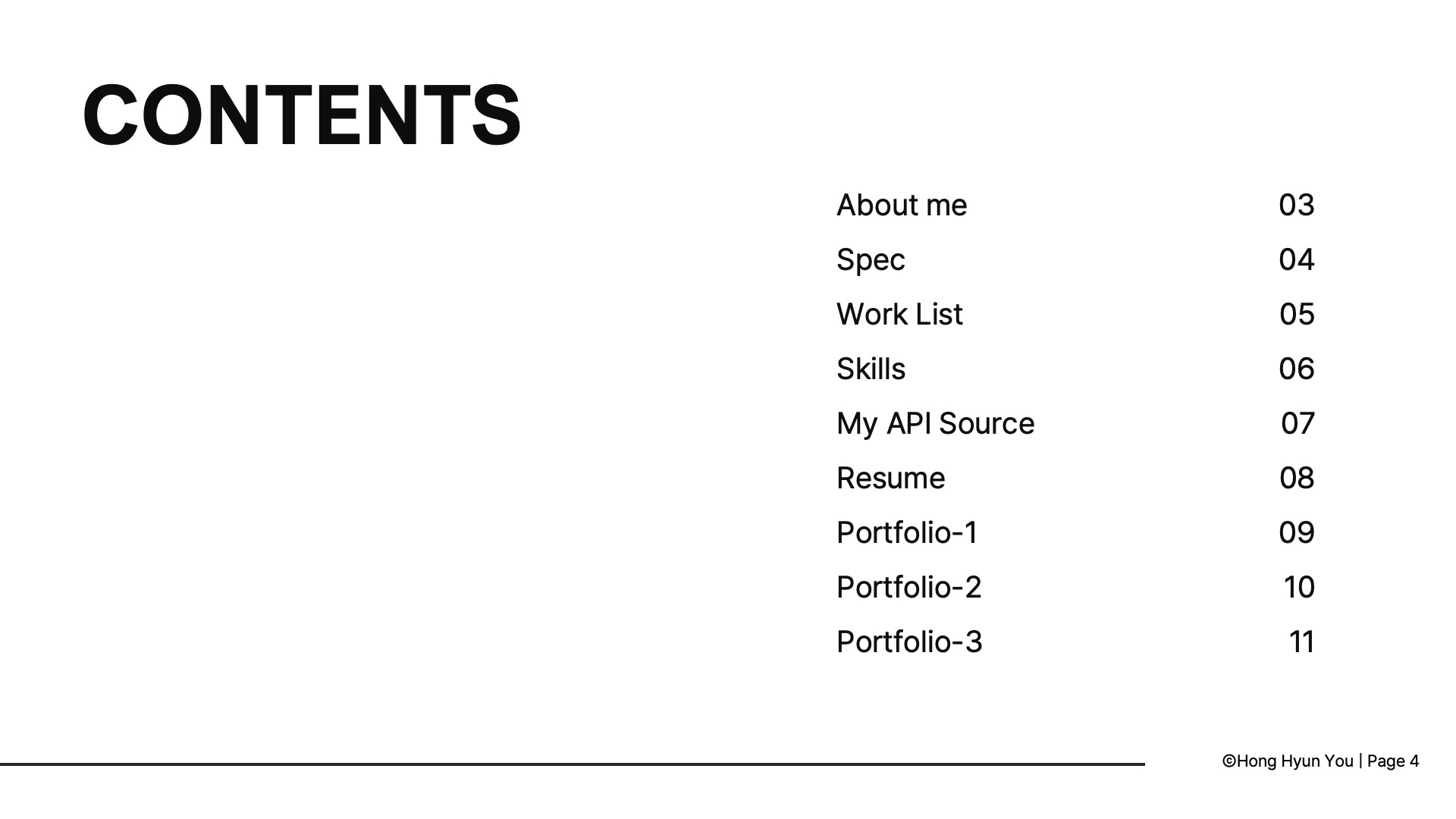 CONTENTS

About me 03
Spec 04
Work List 05
Skills 06
My API Source 07
Resume 08
Portfolio-1 09
Portfolio-2 10
Portfolio-3 11

©Hong Hyun You | Page 4